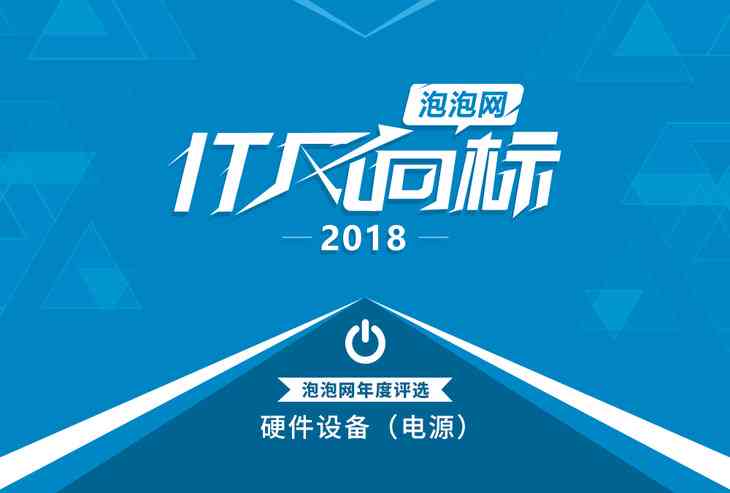 泡泡网
IT风向标
2018
泡泡网年度评选
硬件设备（电源）